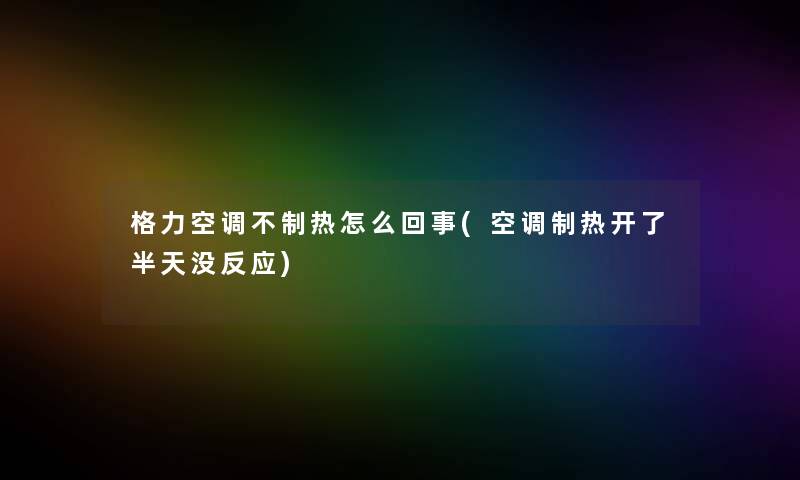 格力空调不制热怎么回事(空调制热开了半天没反应)